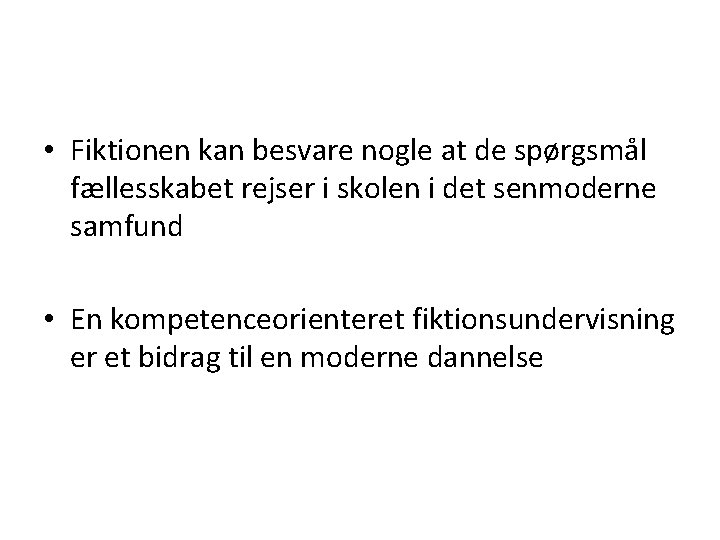 • Fiktionen kan besvare nogle at de spørgsmål fællesskabet rejser i skolen i det senmoderne samfund

• En kompetenceorienteret fiktionsundervisning er et bidrag til en moderne dannelse